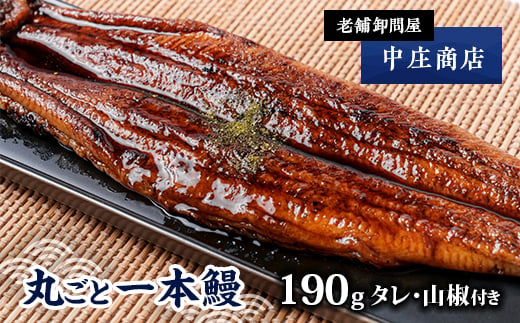 老舗卸問屋

中庄商店

丸ごと一本鰻 190g タレ・山椒付き